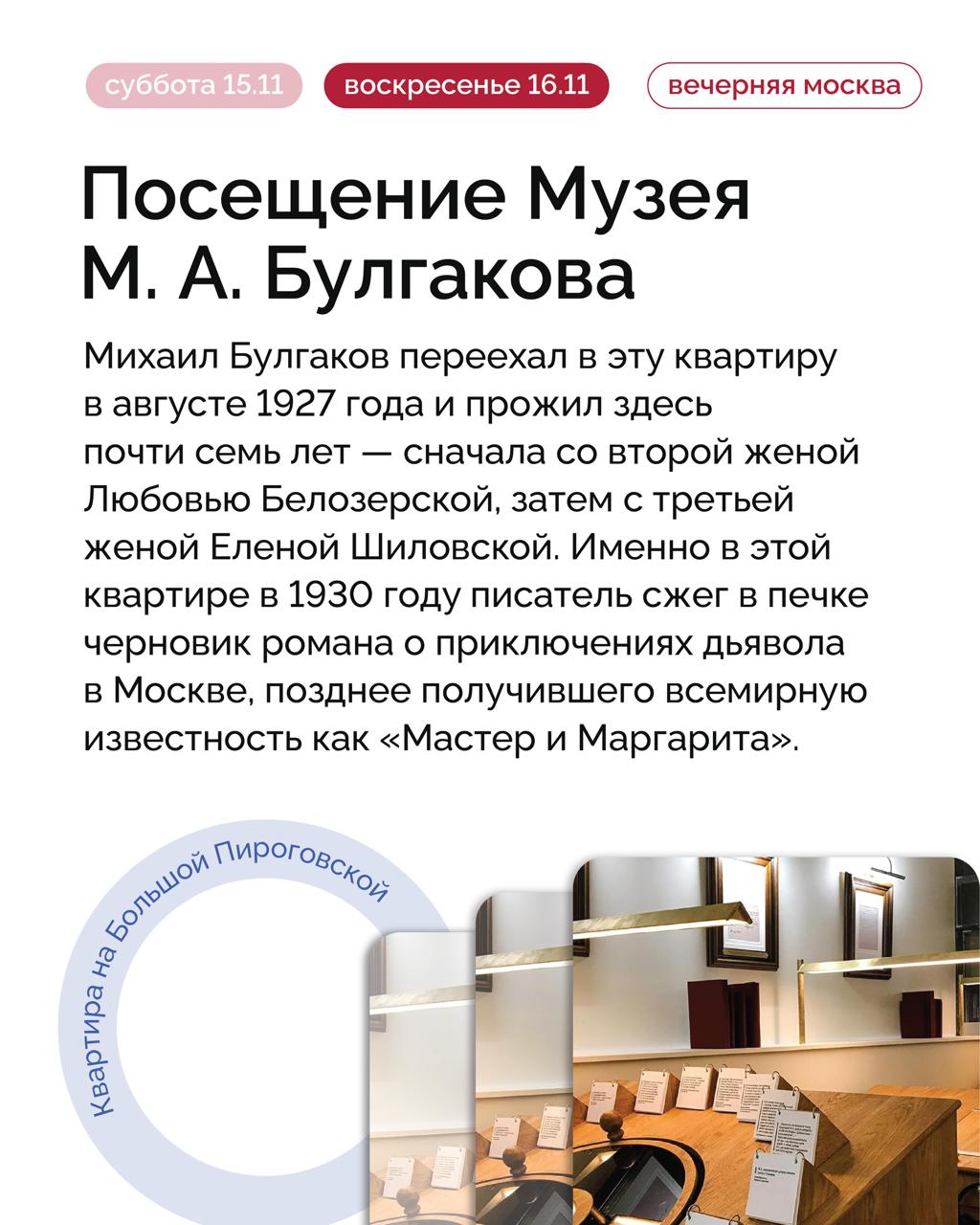 суббота 15.11 воскресенье 16.11 вечерняя москва

Посещение Музея М. А. Булгакова

Михаил Булгаков переехал в эту квартиру в августе 1927 года и прожил здесь почти семь лет — сначала со второй женой Любовью Белозерской, затем с третьей женой Еленой Шиловской. Именно в этой квартире в 1930 году писатель сжег в печке черновик романа о приключениях дьявола в Москве, позднее получившего всемирную известность как «Мастер и Маргарита».

Квартира на Большой Пироговской